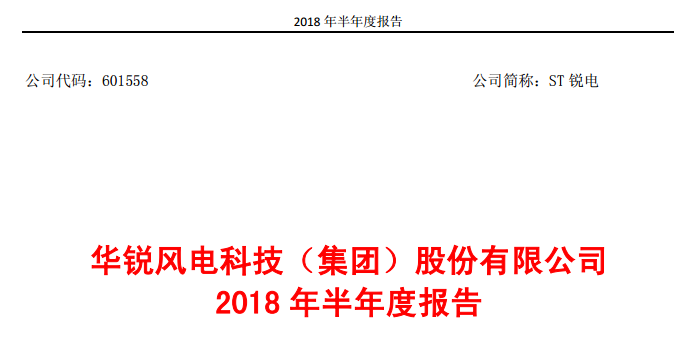 2018 年半年度报告

公司代码：601558

公司简称：ST 锐电

华锐风电科技（集团）股份有限公司
2018 年半年度报告